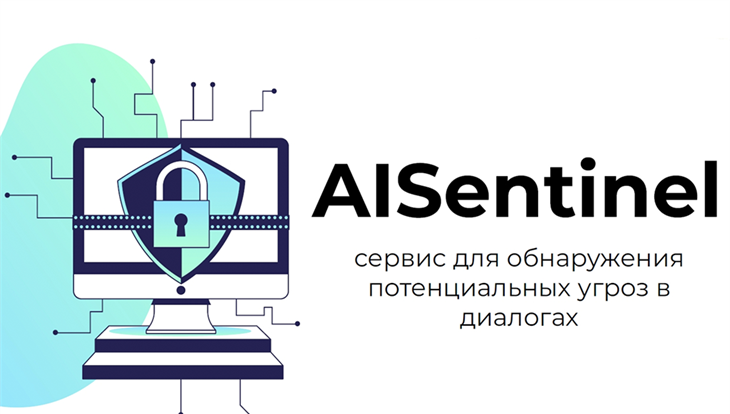 AISentinel

сервис для обнаружения потенциальных угроз в диалогах